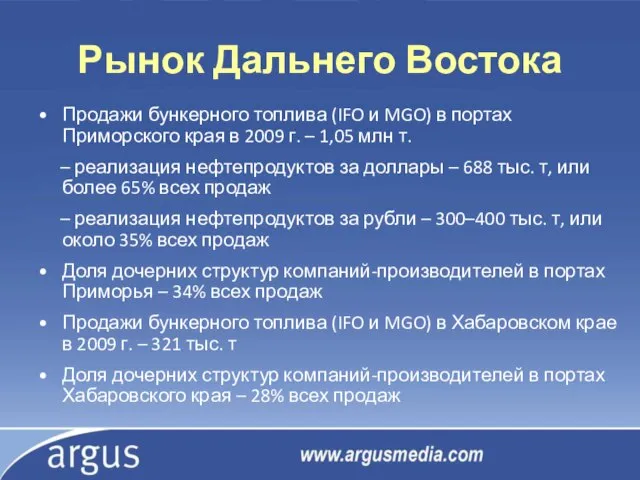 Рынок Дальнего Востока

• Продажи бункерного топлива (IFO и MGO) в портах Приморского края в 2009 г. – 1,05 млн т.

– реализация нефтепродуктов за доллары – 688 тыс. т, или более 65% всех продаж

– реализация нефтепродуктов за рубли – 300–400 тыс. т, или около 35% всех продаж

• Доля дочерних структур компаний-производителей в портах Приморья – 34% всех продаж

• Продажи бункерного топлива (IFO и MGO) в Хабаровском крае в 2009 г. – 321 тыс. т

• Доля дочерних структур компаний-производителей в портах Хабаровского края – 28% всех продаж

argus

www.argusmedia.com